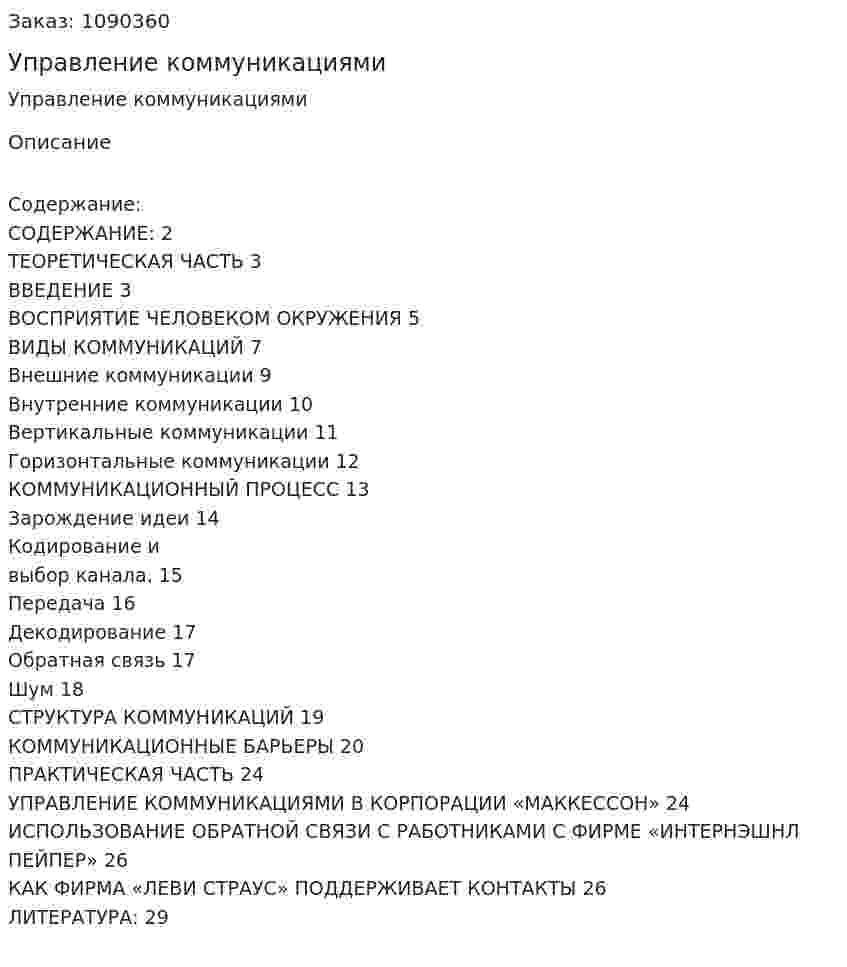 Заказ: 1090360

Управление коммуникациями

Управление коммуникациями

Описание

Содержание:
СОДЕРЖАНИЕ: 2
ТЕОРЕТИЧЕСКАЯ ЧАСТЬ 3
ВВЕДЕНИЕ 3
ВОСПРИЯТИЕ ЧЕЛОВЕКОМ ОКРУЖЕНИЯ 5
ВИДЫ КОММУНИКАЦИЙ 7
Внешние коммуникации 9
Внутренние коммуникации 10
Вертикальные коммуникации 11
Горизонтальные коммуникации 12
КОММУНИКАЦИОННЫЙ ПРОЦЕСС 13
Зарождение идеи 14
Кодирование и
выбор канала. 15
Передача 16
Декодирование 17
Обратная связь 17
Шум 18
СТРУКТУРА КОММУНИКАЦИЙ 19
КОММУНИКАЦИОННЫЕ БАРЬЕРЫ 20
ПРАКТИЧЕСКАЯ ЧАСТЬ 24
УПРАВЛЕНИЕ КОММУНИКАЦИЯМИ В КОРПОРАЦИИ «МАККЕССОН» 24
ИСПОЛЬЗОВАНИЕ ОБРАТНОЙ СВЯЗИ С РАБОТНИКАМИ С ФИРМЕ «ИНТЕРНЭШНЛ ПЕЙПЕР» 26
КАК ФИРМА «ЛЕВИ СТРАУС» ПОДДЕРЖИВАЕТ КОНТАКТЫ 26
ЛИТЕРАТУРА: 29